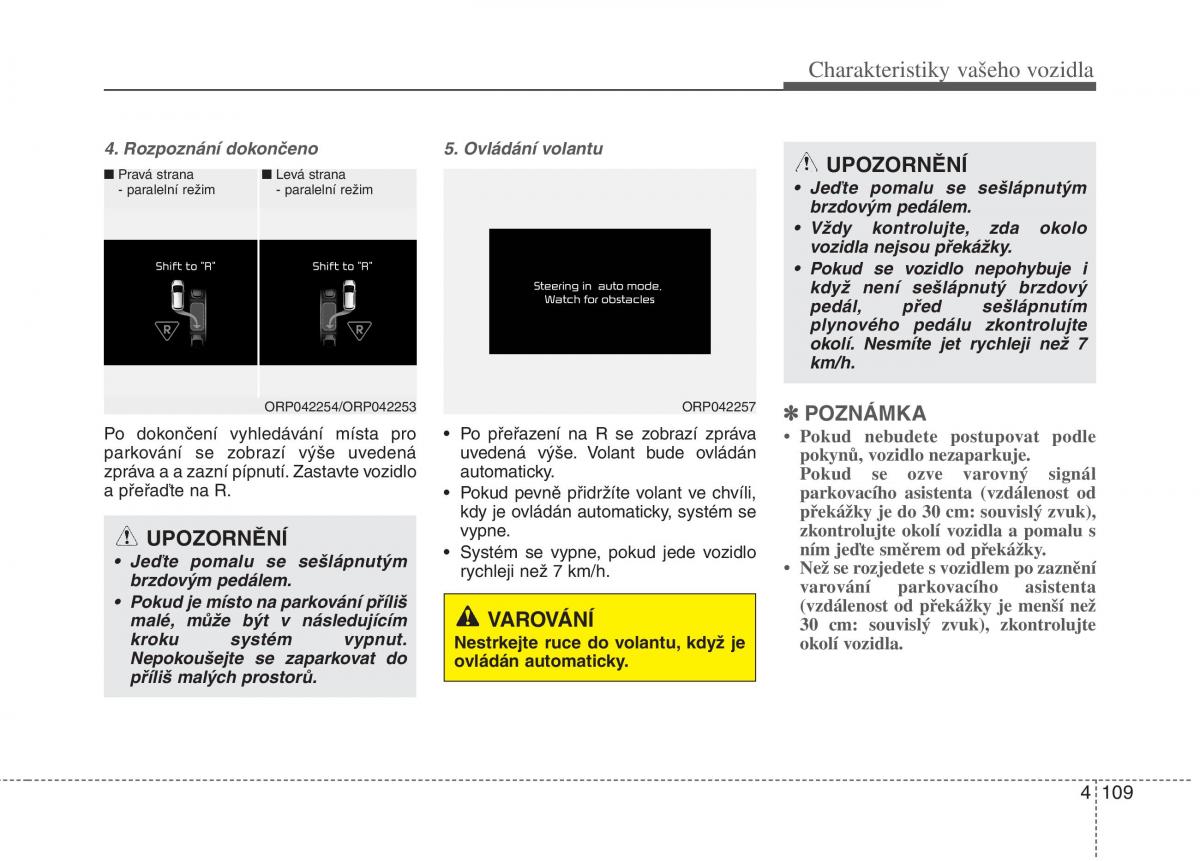 Charakteristiky vašeho vozidla

4. Rozpoznání dokončeno

■ Pravá strana
- paralelní režim

■ Levá strana
- paralelní režim

Shift to "R"

R

Shift to "R"

R

ORP042254/ORP042253

Po dokončení vyhledávání místa pro parkování se zobrazí výše uvedená zpráva a a zazní pípnutí. Zastavte vozidlo a přeřaďte na R.

UPOZORNĚNÍ
• Jeďte pomalu se sešlápnutým brzdovým pedálem.
• Pokud je místo na parkování příliš malé, může být v následujícím kroku systém vypnut. Nepokoušejte se zaparkovat do příliš malých prostorů.

5. Ovládání volantu

Steering in auto mode.
Watch for obstacles

ORP042257

• Po přeřazení na R se zobrazí zpráva uvedená výše. Volant bude ovládán automaticky.
• Pokud pevně přidržíte volant ve chvíli, kdy je ovládán automaticky, systém se vypne.
• Systém se vypne, pokud jede vozidlo rychleji než 7 km/h.

VAROVÁNÍ
Nestrkejte ruce do volantu, když je ovládán automaticky.

UPOZORNĚNÍ
• Jeďte pomalu se sešlápnutým brzdovým pedálem.
• Vždy kontrolujte, zda okolo vozidla nejsou překážky.
• Pokud se vozidlo nepohybuje i když není sešlápnutý brzdový pedál, před sešlápnutím plynového pedálu zkontrolujte okolí. Nesmíte jet rychleji než 7 km/h.

✽ POZNÁMKA
• Pokud nebudete postupovat podle pokynů, vozidlo nezaparkuje.
Pokud se ozve varovný signál parkovacího asistenta (vzdálenost od překážky je do 30 cm: souvislý zvuk), zkontrolujte okolí vozidla a pomalu s ním jeďte směrem od překážky.
• Než se rozjedete s vozidlem po zaznění varování parkovacího asistenta (vzdálenost od překážky je menší než 30 cm: souvislý zvuk), zkontrolujte okolí vozidla.

4 109